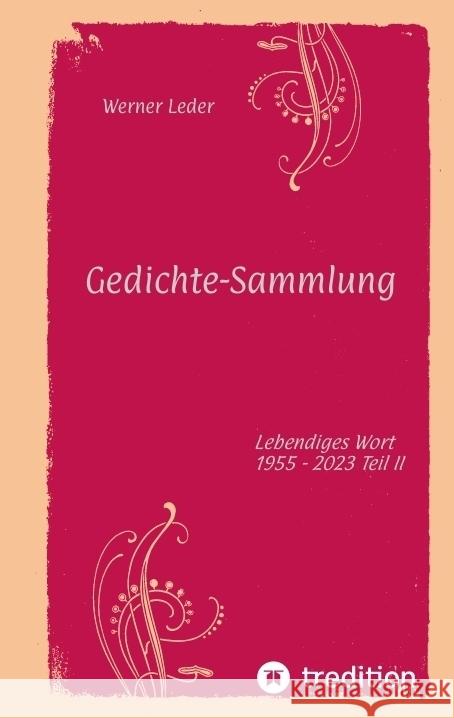 Werner Leder

Gedichte-Sammlung

Lebendiges Wort
1955 - 2023 Teil II

tredition